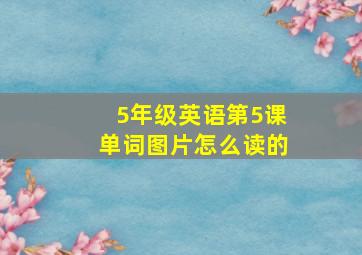 5年级英语第5课
单词图片怎么读的